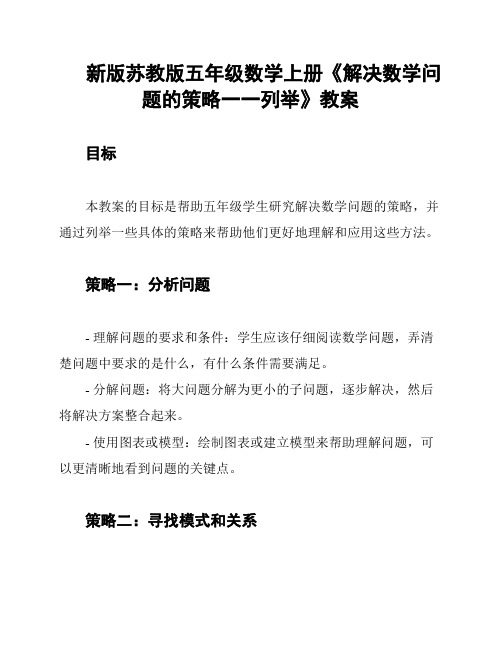 新版苏教版五年级数学上册《解决数学问题的策略——列举》教案

目标

本教案的目标是帮助五年级学生研究解决数学问题的策略，并通过列举一些具体的策略来帮助他们更好地理解和应用这些方法。

策略一：分析问题

- 理解问题的要求和条件：学生应该仔细阅读数学问题，弄清楚问题中要求的是什么，有什么条件需要满足。

- 分解问题：将大问题分解为更小的子问题，逐步解决，然后将解决方案整合起来。

- 使用图表或模型：绘制图表或建立模型来帮助理解问题，可以更清晰地看到问题的关键点。

策略二：寻找模式和关系